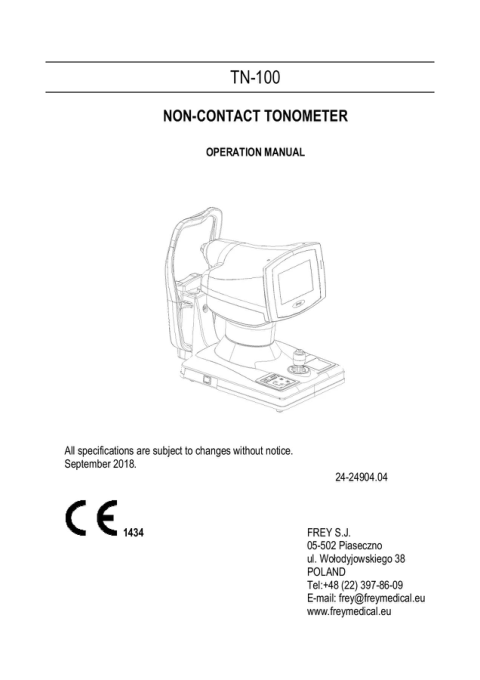 TN-100

NON-CONTACT TONOMETER

OPERATION MANUAL

All specifications are subject to changes without notice.
September 2018.

24-24904.04

CE 1434

FREY S.J.
05-502 Piaseczno
ul. Wołodyjowskiego 38
POLAND
Tel:+48 (22) 397-86-09
E-mail: frey@freymedical.eu
www.freymedical.eu